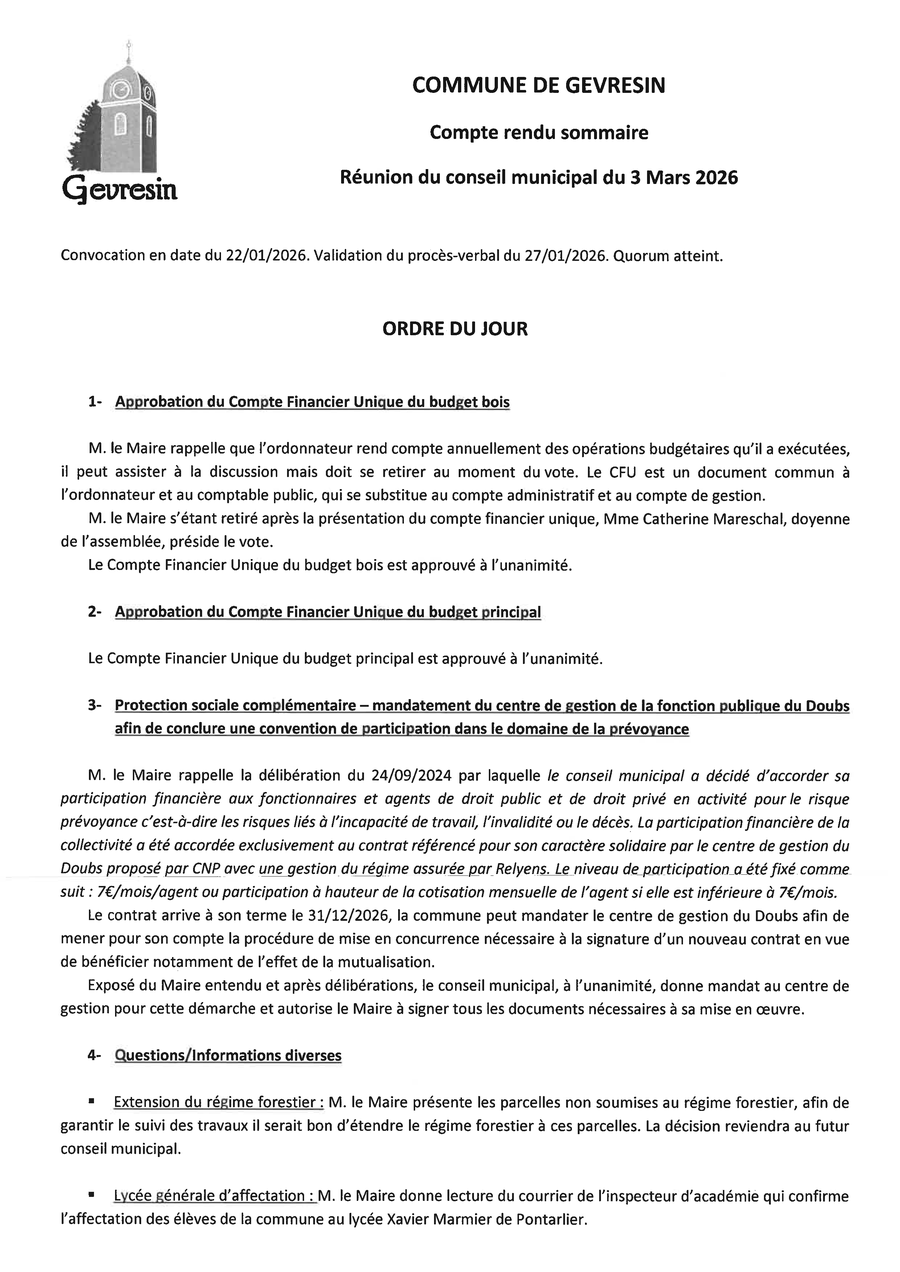 Gevresin

COMMUNE DE GEVRESIN

Compte rendu sommaire

Réunion du conseil municipal du 3 Mars 2026

Convocation en date du 22/01/2026. Validation du procès-verbal du 27/01/2026. Quorum atteint.

ORDRE DU JOUR

1- Approbation du Compte Financier Unique du budget bois

M. le Maire rappelle que l'ordonnateur rend compte annuellement des opérations budgétaires qu'il a exécutées, il peut assister à la discussion mais doit se retirer au moment du vote. Le CFU est un document commun à l'ordonnateur et au comptable public, qui se substitue au compte administratif et au compte de gestion.

M. le Maire s'étant retiré après la présentation du compte financier unique, Mme Catherine Mareschal, doyenne de l'assemblée, préside le vote.

Le Compte Financier Unique du budget bois est approuvé à l'unanimité.

2- Approbation du Compte Financier Unique du budget principal

Le Compte Financier Unique du budget principal est approuvé à l'unanimité.

3- Protection sociale complémentaire – mandatement du centre de gestion de la fonction publique du Doubs afin de conclure une convention de participation dans le domaine de la prévoyance

M. le Maire rappelle la délibération du 24/09/2024 par laquelle le conseil municipal a décidé d'accorder sa participation financière aux fonctionnaires et agents de droit public et de droit privé en activité pour le risque prévoyance c'est-à-dire les risques liés à l'incapacité de travail, l'invalidité ou le décès. La participation financière de la collectivité a été accordée exclusivement au contrat référencé pour son caractère solidaire par le centre de gestion du Doubs proposé par CNP avec une gestion du régime assurée par Relyens. Le niveau de participation a été fixé comme suit : 7€/mois/agent ou participation à hauteur de la cotisation mensuelle de l'agent si elle est inférieure à 7€/mois.

Le contrat arrive à son terme le 31/12/2026, la commune peut mandater le centre de gestion du Doubs afin de mener pour son compte la procédure de mise en concurrence nécessaire à la signature d'un nouveau contrat en vue de bénéficier notamment de l'effet de la mutualisation.

Exposé du Maire entendu et après délibérations, le conseil municipal, à l'unanimité, donne mandat au centre de gestion pour cette démarche et autorise le Maire à signer tous les documents nécessaires à sa mise en œuvre.

4- Questions/Informations diverses

▪ Extension du régime forestier : M. le Maire présente les parcelles non soumises au régime forestier, afin de garantir le suivi des travaux il serait bon d'étendre le régime forestier à ces parcelles. La décision reviendra au futur conseil municipal.

▪ Lycée générale d'affectation : M. le Maire donne lecture du courrier de l'inspecteur d'académie qui confirme l'affectation des élèves de la commune au lycée Xavier Marmier de Pontarlier.